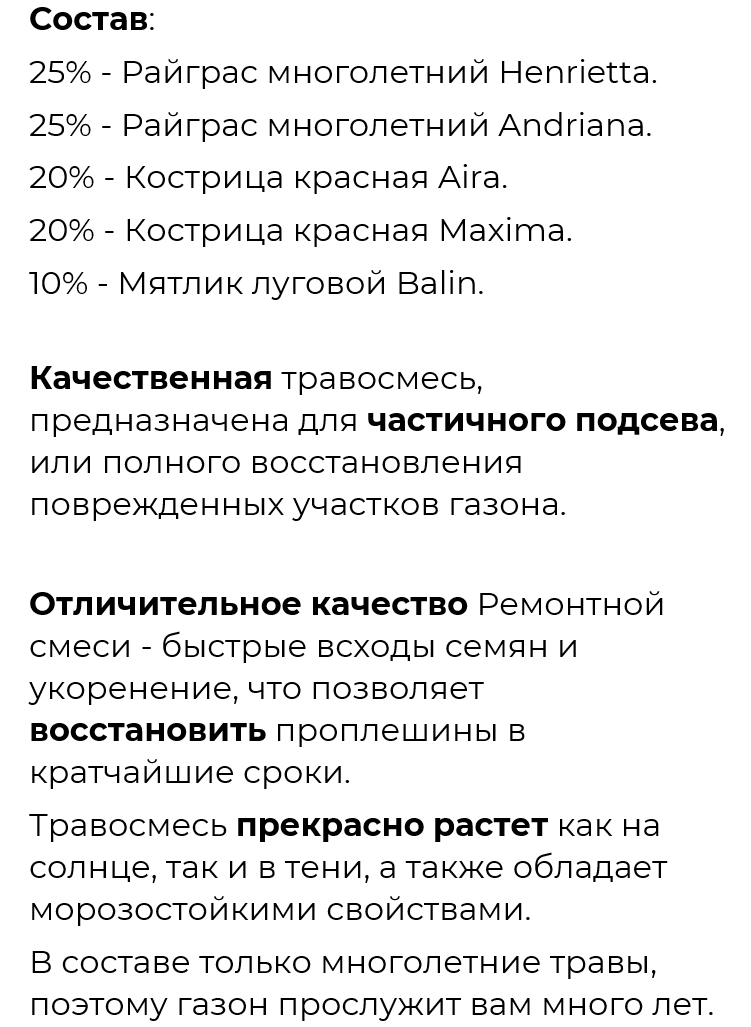 Состав:

25% - Райграс многолетний Henrietta.

25% - Райграс многолетний Andriana.

20% - Кострица красная Aira.

20% - Кострица красная Maxima.

10% - Мятлик луговой Balin.

Качественная травосмесь, предназначена для частичного подсева, или полного восстановления поврежденных участков газона.

Отличительное качество Ремонтной смеси - быстрые всходы семян и укоренение, что позволяет восстановить проплешины в кратчайшие сроки.

Травосмесь прекрасно растет как на солнце, так и в тени, а также обладает морозостойкими свойствами.

В составе только многолетние травы, поэтому газон прослужит вам много лет.